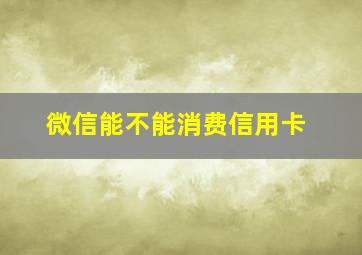 微信能不能消费信用卡